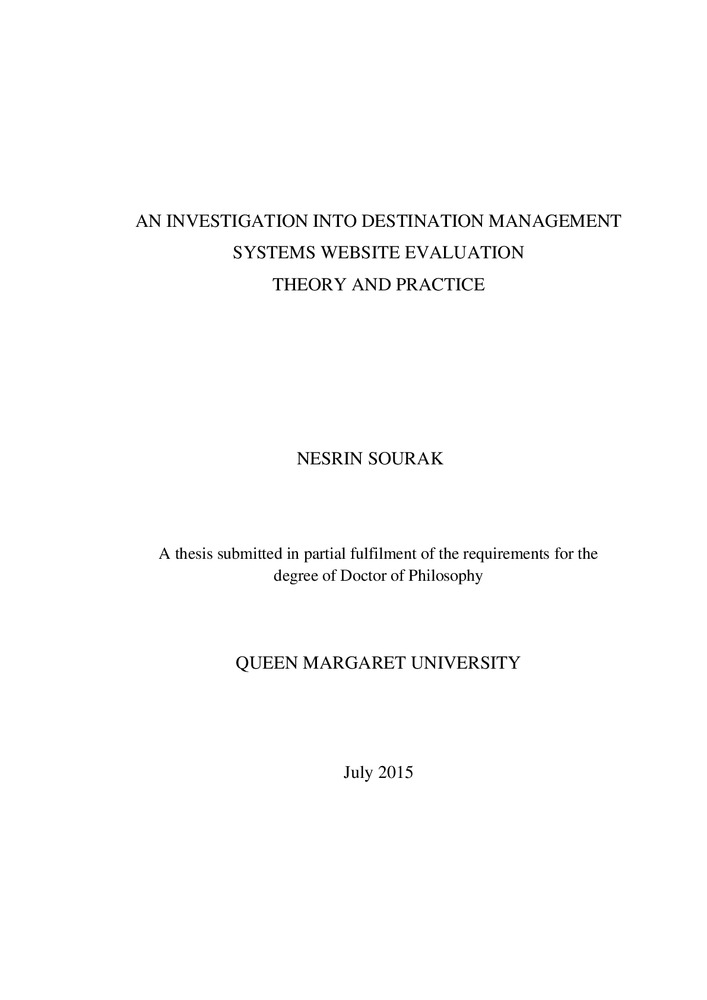 AN INVESTIGATION INTO DESTINATION MANAGEMENT SYSTEMS WEBSITE EVALUATION THEORY AND PRACTICE

NESRIN SOURAK

A thesis submitted in partial fulfilment of the requirements for the degree of Doctor of Philosophy

QUEEN MARGARET UNIVERSITY

July 2015